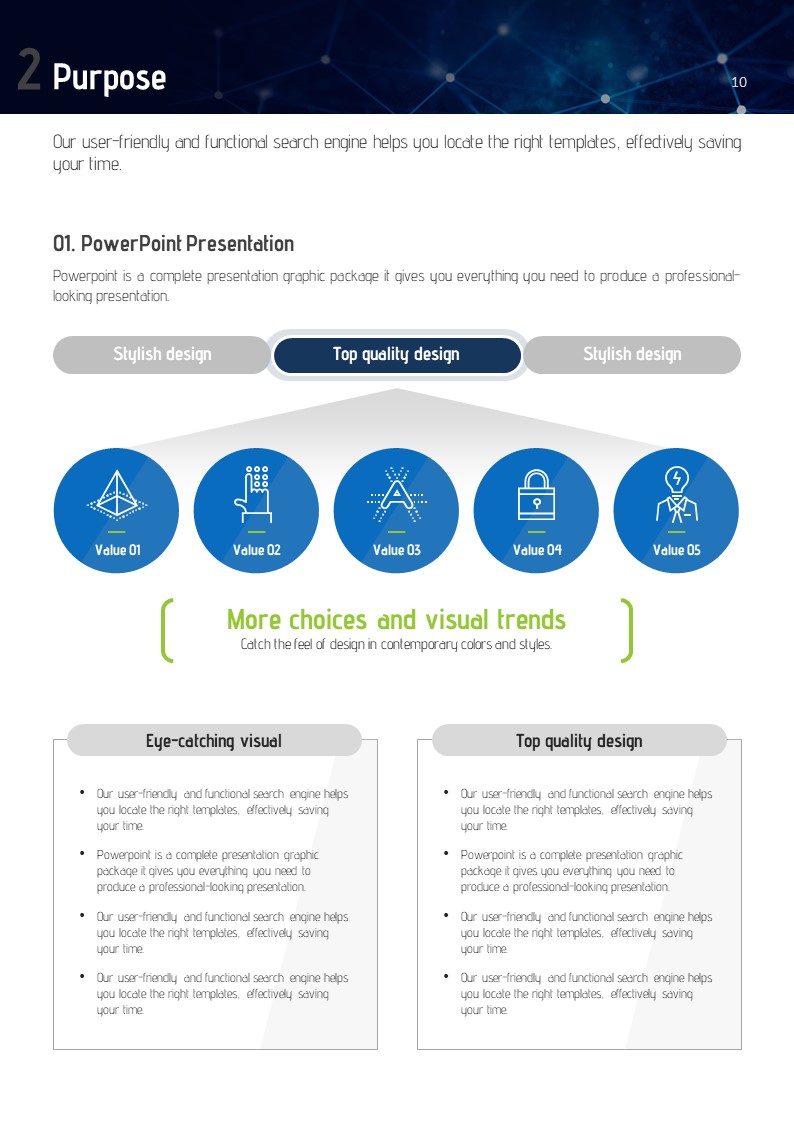 2 Purpose

10

Our user-friendly and functional search engine helps you locate the right templates, effectively saving your time.

01. PowerPoint Presentation

Powerpoint is a complete presentation graphic package it gives you everything you need to produce a professional-looking presentation.

Stylish design

Top quality design

Stylish design

Value 01

Value 02

Value 03

Value 04

Value 05

More choices and visual trends

Catch the feel of design in contemporary colors and styles.

Eye-catching visual

- Our user-friendly and functional search engine helps you locate the right templates, effectively saving your time.
- Powerpoint is a complete presentation graphic package it gives you everything you need to produce a professional-looking presentation.
- Our user-friendly and functional search engine helps you locate the right templates, effectively saving your time.
- Our user-friendly and functional search engine helps you locate the right templates, effectively saving your time.

Top quality design

- Our user-friendly and functional search engine helps you locate the right templates, effectively saving your time.
- Powerpoint is a complete presentation graphic package it gives you everything you need to produce a professional-looking presentation.
- Our user-friendly and functional search engine helps you locate the right templates, effectively saving your time.
- Our user-friendly and functional search engine helps you locate the right templates, effectively saving your time.